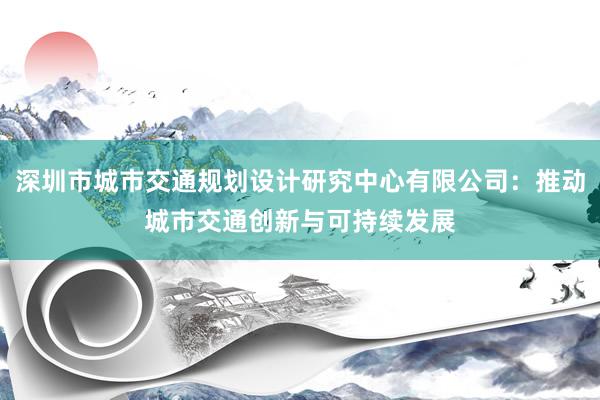 深圳市城市交通规划设计研究中心有限公司：推动城市交通创新与可持续发展